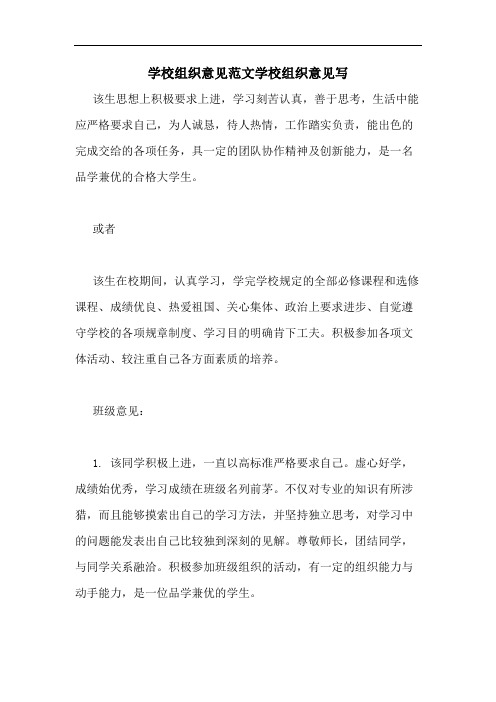 学校组织意见范文学校组织意见写

该生思想上积极要求上进，学习刻苦认真，善于思考，生活中能应严格要求自己，为人诚恳，待人热情，工作踏实负责，能出色的完成交给的各项任务，具一定的团队协作精神及创新能力，是一名品学兼优的合格大学生。

或者

该生在校期间，认真学习，学完学校规定的全部必修课程和选修课程、成绩优良、热爱祖国、关心集体、政治上要求进步、自觉遵守学校的各项规章制度、学习目的明确肯下工夫。积极参加各项文体活动、较注重自己各方面素质的培养。

班级意见：

1. 该同学积极上进，一直以高标准严格要求自己。虚心好学，成绩始优秀，学习成绩在班级名列前茅。不仅对专业的知识有所涉猎，而且能够摸索出自己的学习方法，并坚持独立思考，对学习中的问题能发表出自己比较独到深刻的见解。尊敬师长，团结同学，与同学关系融洽。积极参加班级组织的活动，有一定的组织能力与动手能力，是一位品学兼优的学生。